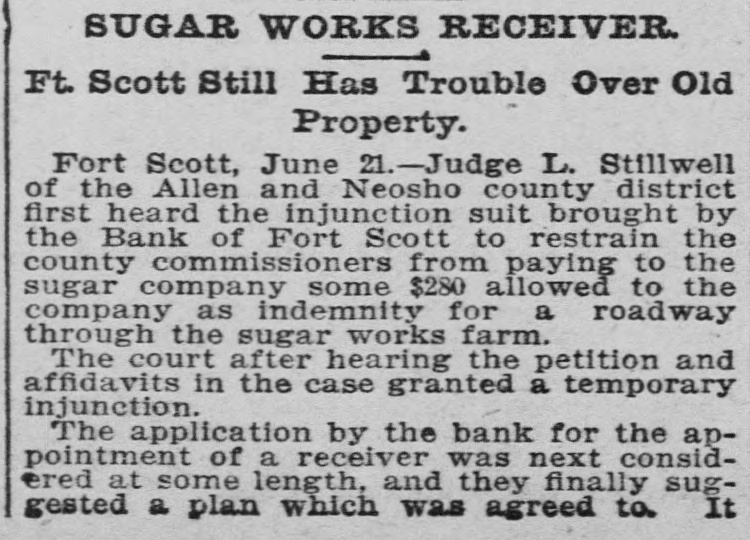 SUGAR WORKS RECEIVER.

Ft. Scott Still Has Trouble Over Old Property.

Fort Scott, June 21.—Judge L. Stillwell of the Allen and Neosho county district first heard the injunction suit brought by the Bank of Fort Scott to restrain the county commissioners from paying to the sugar company some $280 allowed to the company as indemnity for a roadway through the sugar works farm.

The court after hearing the petition and affidavits in the case granted a temporary injunction.

The application by the bank for the appointment of a receiver was next considered at some length, and they finally suggested a plan which was agreed to. It